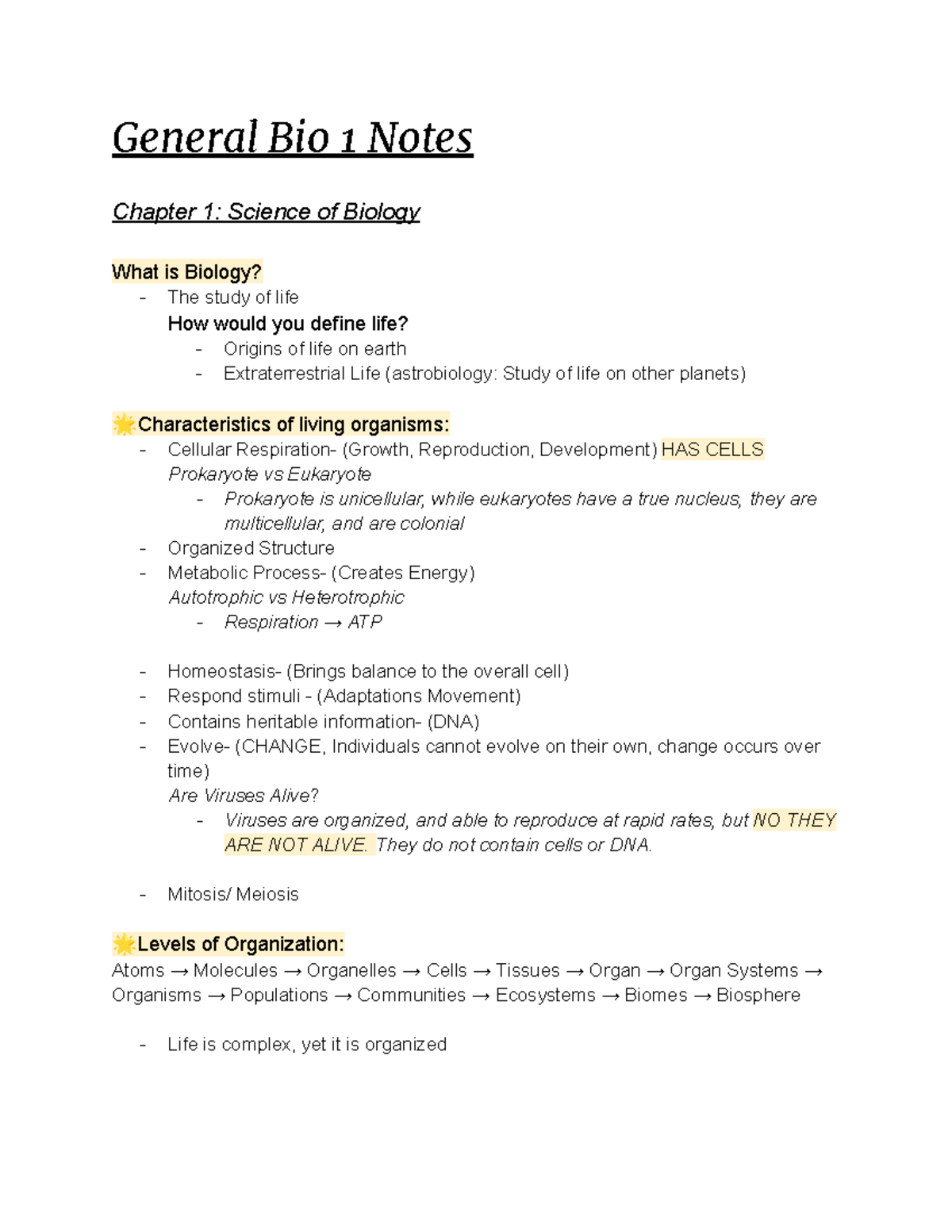 General Bio 1 Notes

Chapter 1: Science of Biology

What is Biology?
- The study of life
How would you define life?
- Origins of life on earth
- Extraterrestrial Life (astrobiology: Study of life on other planets)

🌟Characteristics of living organisms:
- Cellular Respiration- (Growth, Reproduction, Development) HAS CELLS
Prokaryote vs Eukaryote
- Prokaryote is unicellular, while eukaryotes have a true nucleus, they are multicellular, and are colonial
- Organized Structure
- Metabolic Process- (Creates Energy)
Autotrophic vs Heterotrophic
- Respiration → ATP

- Homeostasis- (Brings balance to the overall cell)
- Respond stimuli - (Adaptations Movement)
- Contains heritable information- (DNA)
- Evolve- (CHANGE, Individuals cannot evolve on their own, change occurs over time)
Are Viruses Alive?
- Viruses are organized, and able to reproduce at rapid rates, but NO THEY ARE NOT ALIVE. They do not contain cells or DNA.

- Mitosis/ Meiosis

🌟Levels of Organization:
Atoms → Molecules → Organelles → Cells → Tissues → Organ → Organ Systems → Organisms → Populations → Communities → Ecosystems → Biomes → Biosphere

- Life is complex, yet it is organized